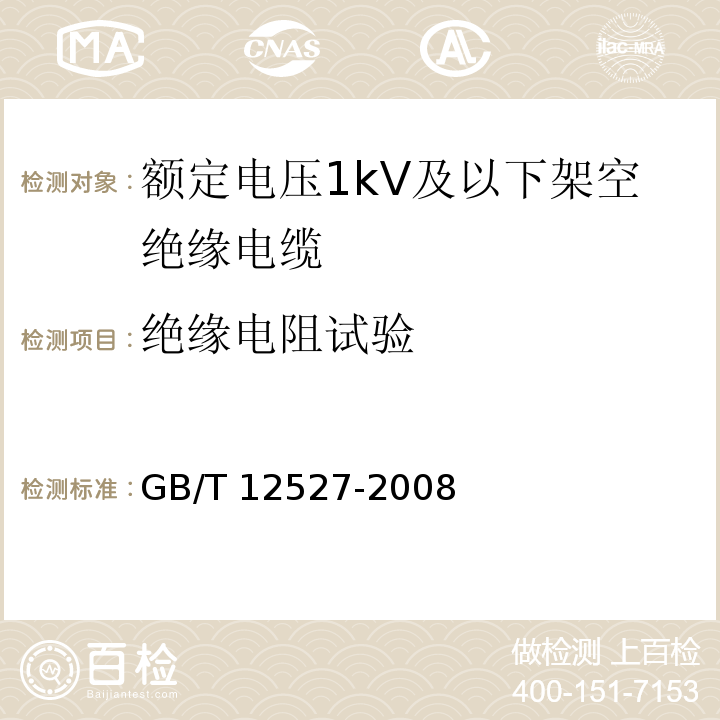 MA CNAS AC ilac-MRA

检测对象：额定电压1kV及以下架空绝缘电缆

检测项目：绝缘电阻试验

检测标准：GB/T 12527-2008

百检
Baijiantest.com

做检测 上百检
400-151-7153